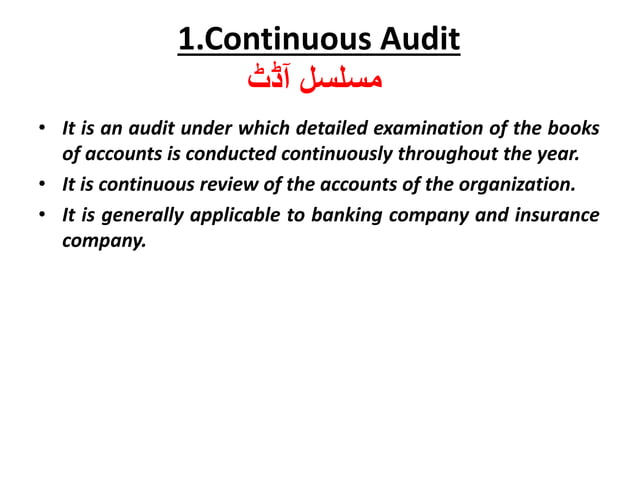 1.Continuous Audit
مسلسل آڈٹ

• It is an audit under which detailed examination of the books of accounts is conducted continuously throughout the year.
• It is continuous review of the accounts of the organization.
• It is generally applicable to banking company and insurance company.